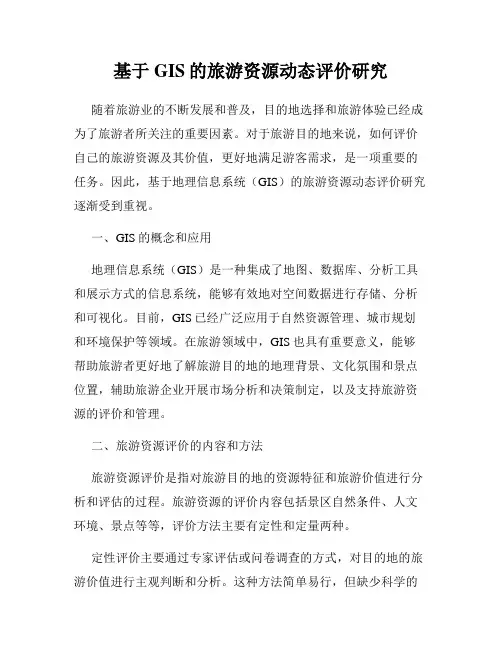 基于 GIS 的旅游资源动态评价研究

随着旅游业的不断发展和普及，目的地选择和旅游体验已经成为了旅游者所关注的重要因素。对于旅游目的地来说，如何评价自己的旅游资源及其价值，更好地满足游客需求，是一项重要的任务。因此，基于地理信息系统（GIS）的旅游资源动态评价研究逐渐受到重视。

一、GIS 的概念和应用

地理信息系统（GIS）是一种集成了地图、数据库、分析工具和展示方式的信息系统，能够有效地对空间数据进行存储、分析和可视化。目前，GIS 已经广泛应用于自然资源管理、城市规划和环境保护等领域。在旅游领域中，GIS 也具有重要意义，能够帮助旅游者更好地了解旅游目的地的地理背景、文化氛围和景点位置，辅助旅游企业开展市场分析和决策制定，以及支持旅游资源的评价和管理。

二、旅游资源评价的内容和方法

旅游资源评价是指对旅游目的地的资源特征和旅游价值进行分析和评估的过程。旅游资源的评价内容包括景区自然条件、人文环境、景点等等，评价方法主要有定性和定量两种。

定性评价主要通过专家评估或问卷调查的方式，对目的地的旅游价值进行主观判断和分析。这种方法简单易行，但缺少科学的